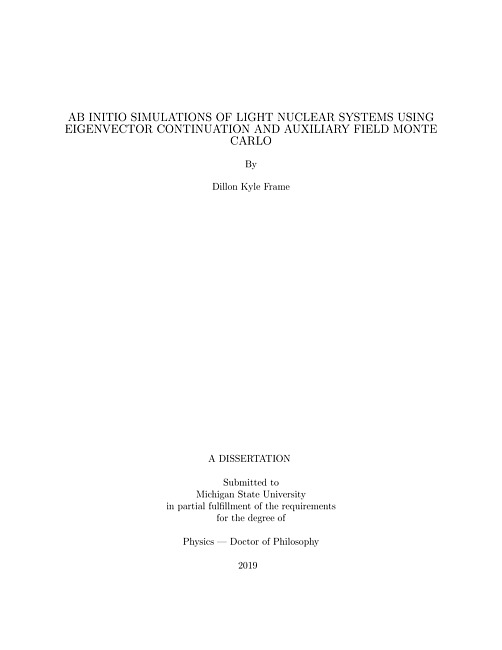 AB INITIO SIMULATIONS OF LIGHT NUCLEAR SYSTEMS USING EIGENVECTOR CONTINUATION AND AUXILIARY FIELD MONTE CARLO

By

Dillon Kyle Frame

A DISSERTATION

Submitted to
Michigan State University
in partial fulfillment of the requirements
for the degree of

Physics — Doctor of Philosophy

2019